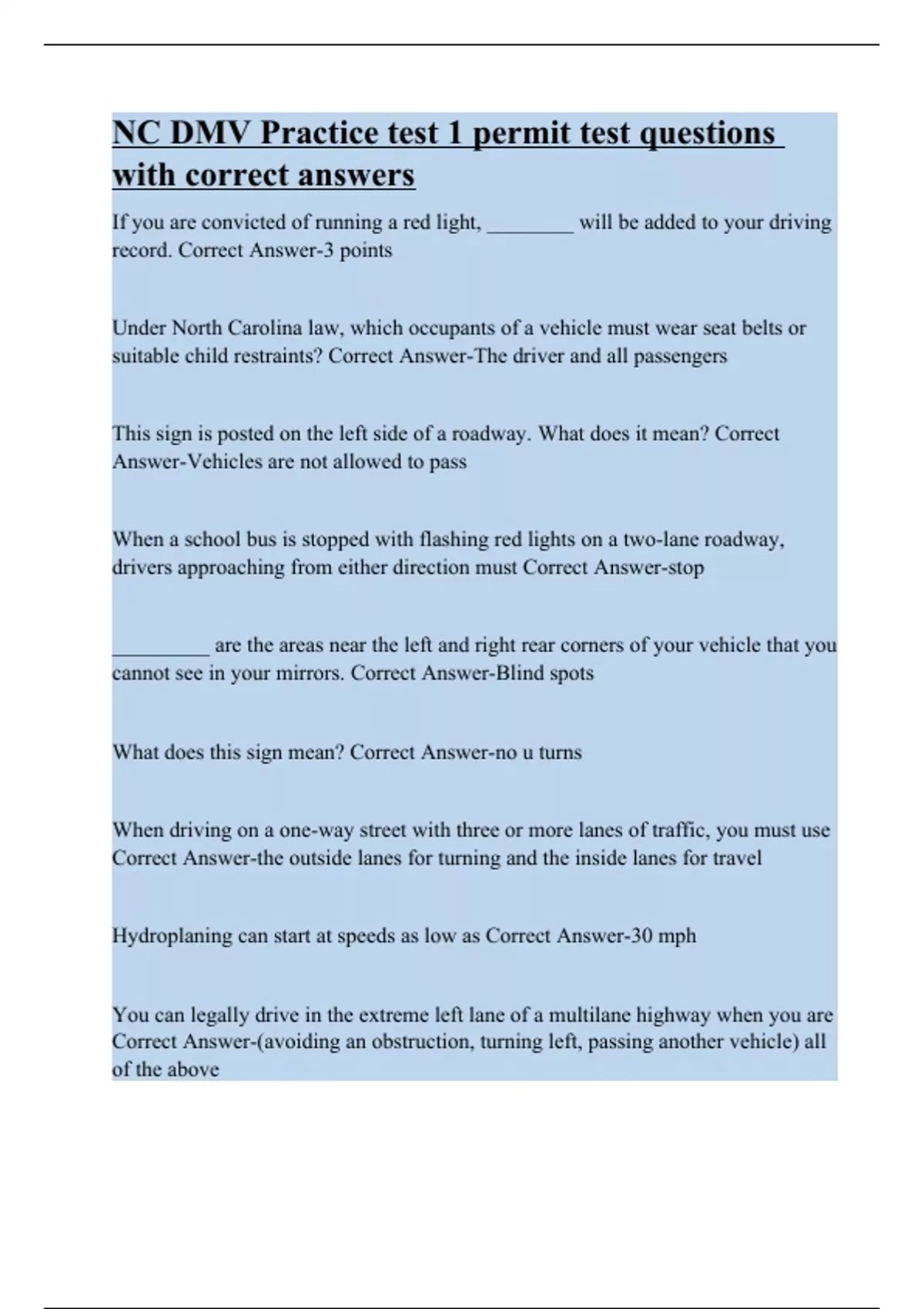 NC DMV Practice test 1 permit test questions with correct answers

If you are convicted of running a red light, ________ will be added to your driving record. Correct Answer-3 points

Under North Carolina law, which occupants of a vehicle must wear seat belts or suitable child restraints? Correct Answer-The driver and all passengers

This sign is posted on the left side of a roadway. What does it mean? Correct Answer-Vehicles are not allowed to pass

When a school bus is stopped with flashing red lights on a two-lane roadway, drivers approaching from either direction must Correct Answer-stop

_________ are the areas near the left and right rear corners of your vehicle that you cannot see in your mirrors. Correct Answer-Blind spots

What does this sign mean? Correct Answer-no u turns

When driving on a one-way street with three or more lanes of traffic, you must use Correct Answer-the outside lanes for turning and the inside lanes for travel

Hydroplaning can start at speeds as low as Correct Answer-30 mph

You can legally drive in the extreme left lane of a multilane highway when you are Correct Answer-(avoiding an obstruction, turning left, passing another vehicle) all of the above